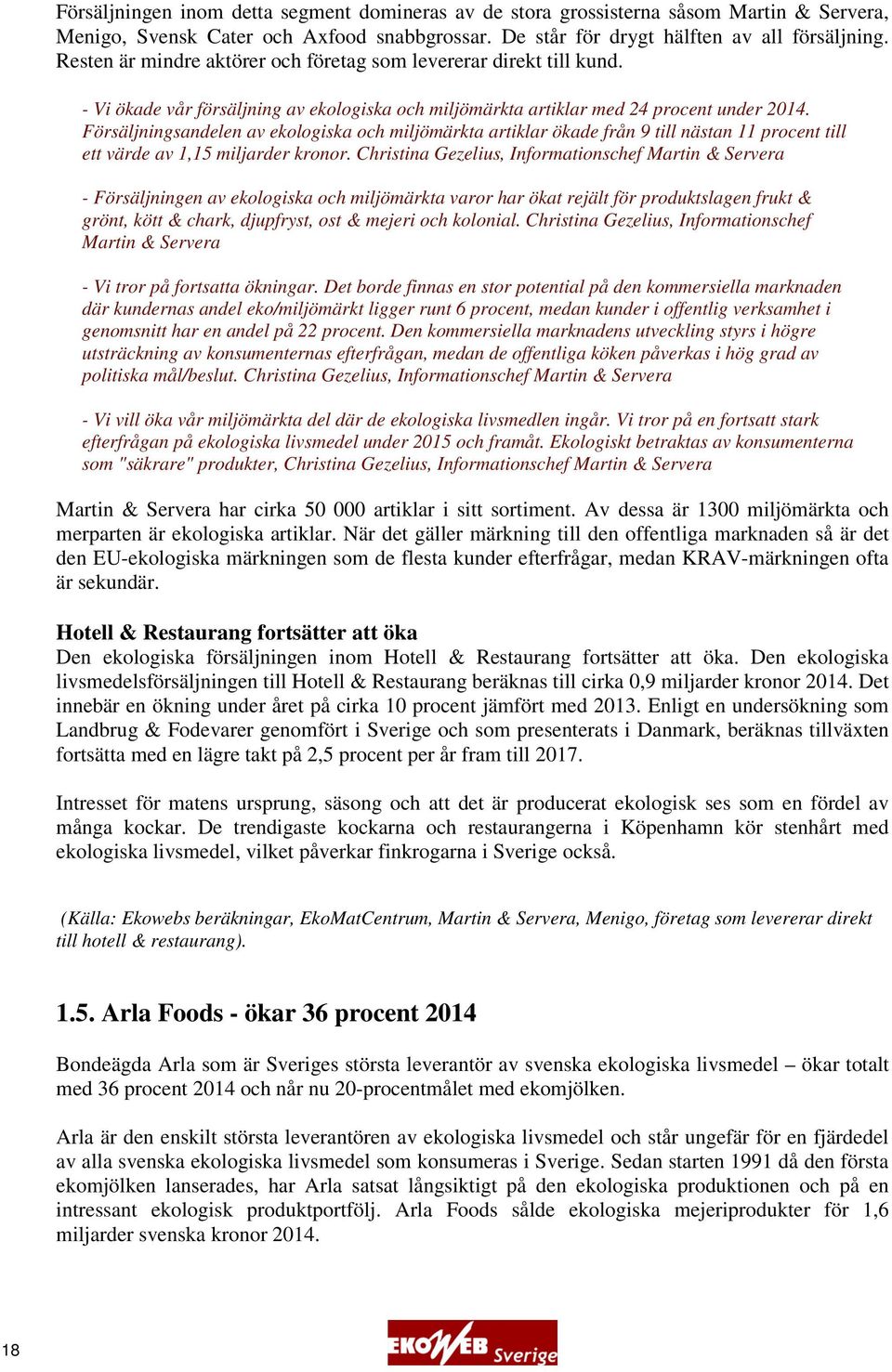 Försäljningen inom detta segment domineras av de stora grossisterna såsom Martin & Servera, Menigo, Svensk Cater och Axfood snabbgrossar. De står för drygt hälften av all försäljning. Resten är mindre aktörer och företag som levererar direkt till kund.

- Vi ökade vår försäljning av ekologiska och miljömärkta artiklar med 24 procent under 2014. Försäljningsandelen av ekologiska och miljömärkta artiklar ökade från 9 till nästan 11 procent till ett värde av 1,15 miljarder kronor. Christina Gezelius, Informationschef Martin & Servera

- Försäljningen av ekologiska och miljömärkta varor har ökat rejält för produktslagen frukt & grönt, kött & chark, djupfryst, ost & mejeri och kolonial. Christina Gezelius, Informationschef Martin & Servera

- Vi tror på fortsatta ökningar. Det borde finnas en stor potential på den kommersiella marknaden där kundernas andel eko/miljömärkt ligger runt 6 procent, medan kunder i offentlig verksamhet i genomsnitt har en andel på 22 procent. Den kommersiella marknadens utveckling styrs i högre utsträckning av konsumenternas efterfrågan, medan de offentliga köken påverkas i hög grad av politiska mål/beslut. Christina Gezelius, Informationschef Martin & Servera

- Vi vill öka vår miljömärkta del där de ekologiska livsmedlen ingår. Vi tror på en fortsatt stark efterfrågan på ekologiska livsmedel under 2015 och framåt. Ekologiskt betraktas av konsumenterna som "säkrare" produkter, Christina Gezelius, Informationschef Martin & Servera

Martin & Servera har cirka 50 000 artiklar i sitt sortiment. Av dessa är 1300 miljömärkta och merparten är ekologiska artiklar. När det gäller märkning till den offentliga marknaden så är det den EU-ekologiska märkningen som de flesta kunder efterfrågar, medan KRAV-märkningen ofta är sekundär.

Hotell & Restaurang fortsätter att öka
Den ekologiska försäljningen inom Hotell & Restaurang fortsätter att öka. Den ekologiska livsmedelsförsäljningen till Hotell & Restaurang beräknas till cirka 0,9 miljarder kronor 2014. Det innebär en ökning under året på cirka 10 procent jämfört med 2013. Enligt en undersökning som Landbrug & Fodevarer genomfört i Sverige och som presenterats i Danmark, beräknas tillväxten fortsätta med en lägre takt på 2,5 procent per år fram till 2017.

Intresset för matens ursprung, säsong och att det är producerat ekologisk ses som en fördel av många kockar. De trendigaste kockarna och restaurangerna i Köpenhamn kör stenhårt med ekologiska livsmedel, vilket påverkar finkrogarna i Sverige också.

(Källa: Ekowebs beräkningar, EkoMatCentrum, Martin & Servera, Menigo, företag som levererar direkt till hotell & restaurang).

1.5. Arla Foods - ökar 36 procent 2014

Bondeägda Arla som är Sveriges största leverantör av svenska ekologiska livsmedel – ökar totalt med 36 procent 2014 och når nu 20-procentmålet med ekomjölken.

Arla är den enskilt största leverantören av ekologiska livsmedel och står ungefär för en fjärdedel av alla svenska ekologiska livsmedel som konsumeras i Sverige. Sedan starten 1991 då den första ekomjölken lanserades, har Arla satsat långsiktigt på den ekologiska produktionen och på en intressant ekologisk produktportfölj. Arla Foods sålde ekologiska mejeriprodukter för 1,6 miljarder svenska kronor 2014.

18

EKOWEB Sverige